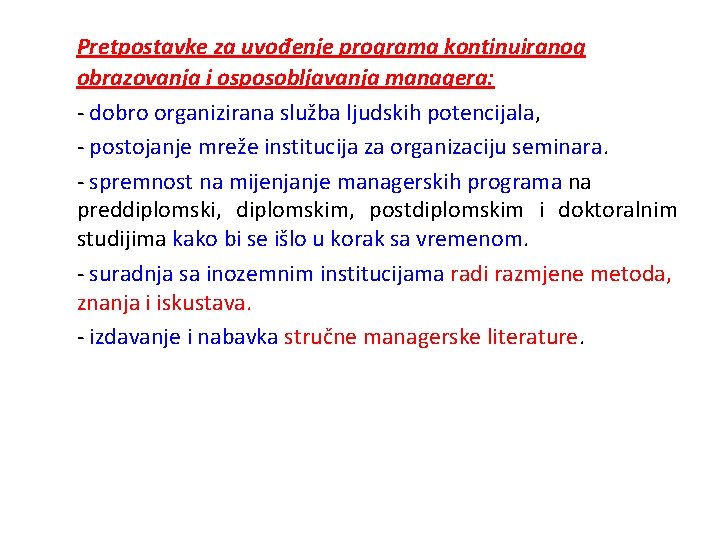 Pretpostavke za uvođenje programa kontinuiranog obrazovanja i osposobljavanja managera:

- dobro organizirana služba ljudskih potencijala,

- postojanje mreže institucija za organizaciju seminara.

- spremnost na mijenjanje managerskih programa na preddiplomski, diplomskim, postdiplomskim i doktoralnim studijima kako bi se išlo u korak sa vremenom.

- suradnja sa inozemnim institucijama radi razmjene metoda, znanja i iskustava.

- izdavanje i nabavka stručne managerske literature.